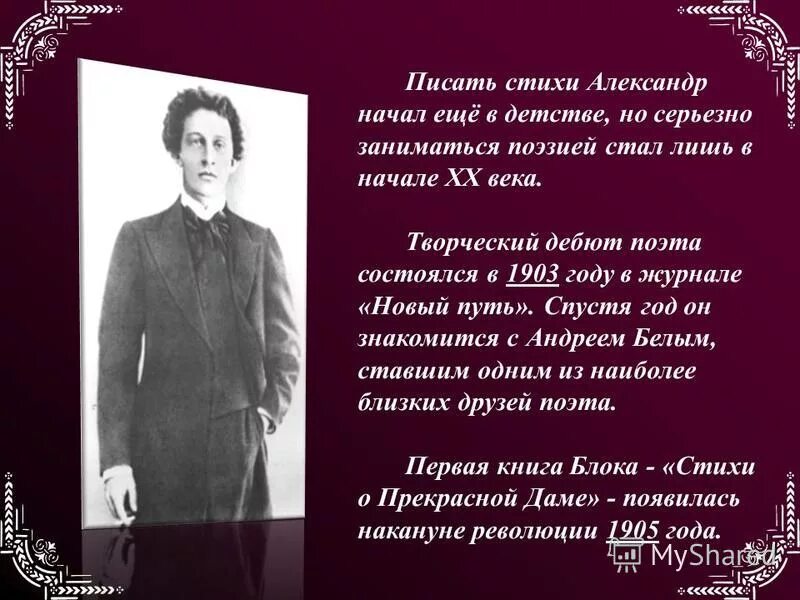 Писать стихи Александр начал ещё в детстве, но серьезно заниматься поэзией стал лишь в начале XX века.

Творческий дебют поэта состоялся в 1903 году в журнале «Новый путь». Спустя год он знакомится с Андреем Белым, ставшим одним из наиболее близких друзей поэта.

Первая книга Блока - «Стихи о Прекрасной Даме» - появилась накануне революции 1905 года.

MyShared